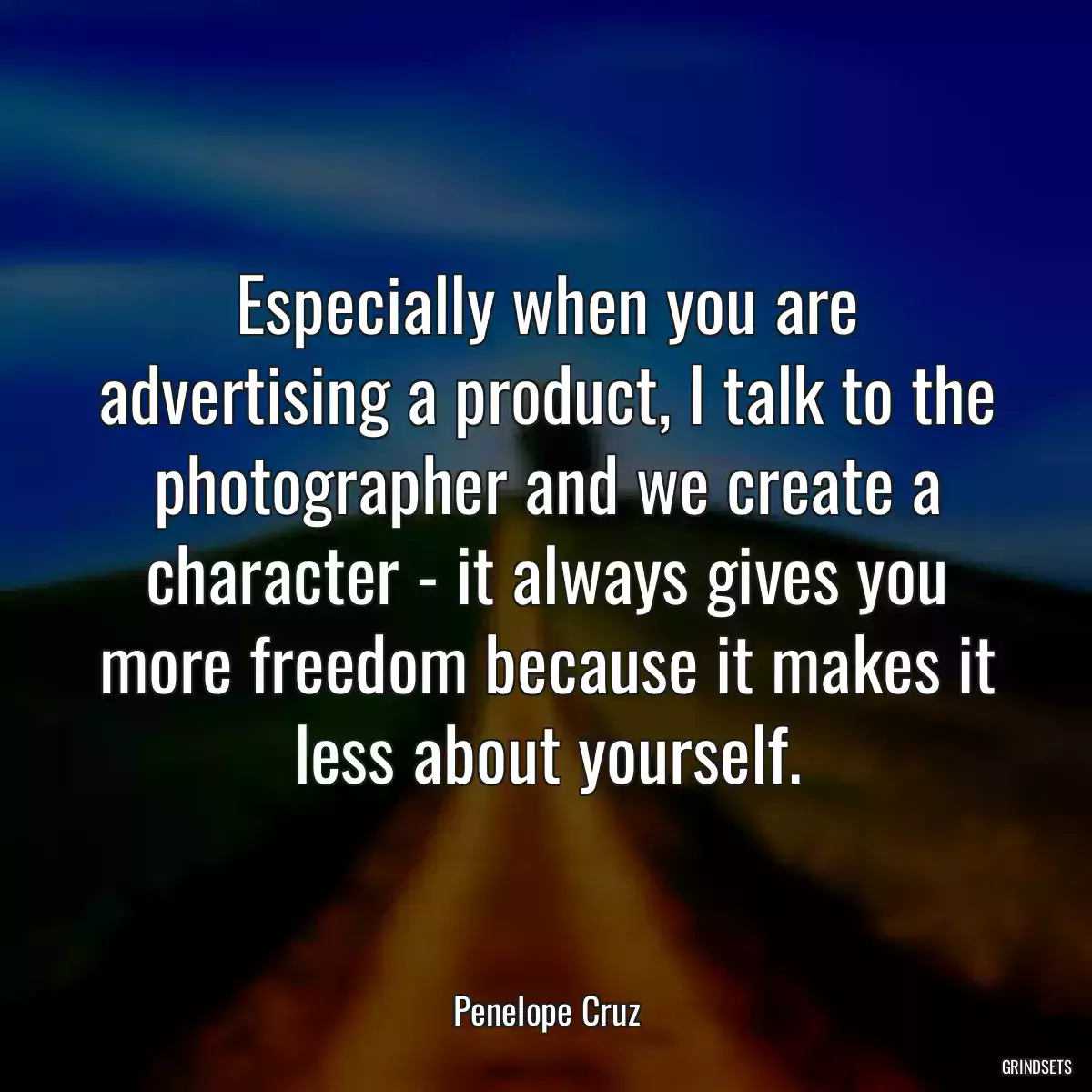 Especially when you are advertising a product, I talk to the photographer and we create a character - it always gives you more freedom because it makes it less about yourself.

Penelope Cruz

GRINDSETS